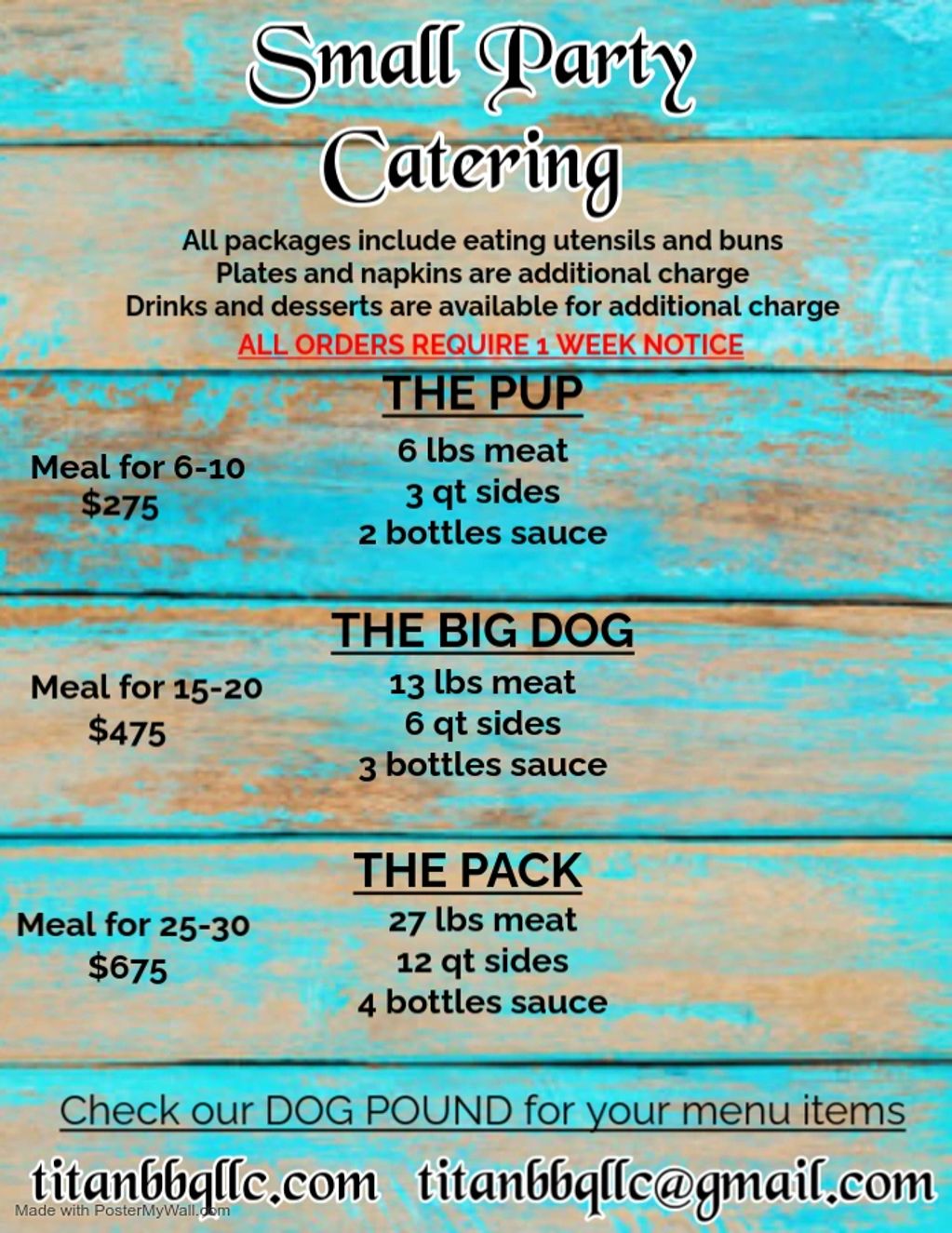 Small Party Catering

All packages include eating utensils and buns
Plates and napkins are additional charge
Drinks and desserts are available for additional charge
ALL ORDERS REQUIRE 1 WEEK NOTICE

THE PUP

Meal for 6-10
$275

6 lbs meat
3 qt sides
2 bottles sauce

THE BIG DOG

Meal for 15-20
$475

13 lbs meat
6 qt sides
3 bottles sauce

THE PACK

Meal for 25-30
$675

27 lbs meat
12 qt sides
4 bottles sauce

Check our DOG POUND for your menu items

titanbbqllc.com titanbbqllc@gmail.com

Made with PosterMyWall.com